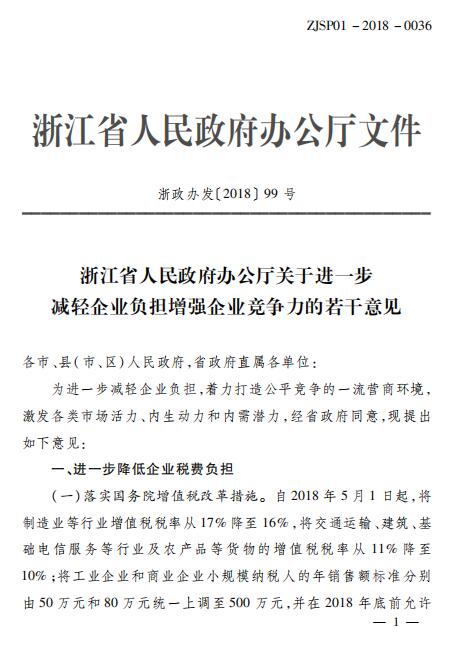 ZJSP01－2018－0036

浙江省人民政府办公厅文件

浙政办发〔2018〕99号

浙江省人民政府办公厅关于进一步减轻企业负担增强企业竞争力的若干意见

各市、县(市、区)人民政府，省政府直属各单位：

为进一步减轻企业负担，着力打造公平竞争的一流营商环境，激发各类市场活力、内生动力和内需潜力，经省政府同意，现提出如下意见：

一、进一步降低企业税费负担

(一)落实国务院增值税改革措施。自2018年5月1日起，将制造业等行业增值税税率从17%降至16%，将交通运输、建筑、基础电信服务等行业及农产品等货物的增值税税率从11%降至10%；将工业企业和商业企业小规模纳税人的年销售额标准分别由50万元和80万元统一上调至500万元，并在2018年底前允许

— 1 —